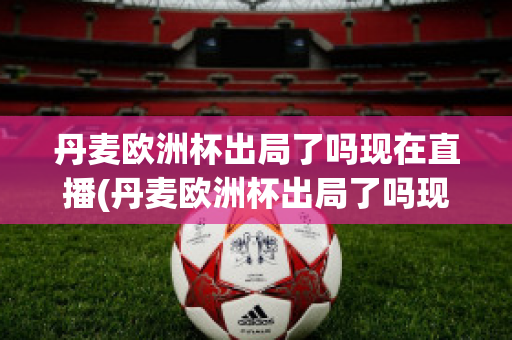 丹麦欧洲杯出局了吗现在直播(丹麦欧洲杯出局了吗现

adidas